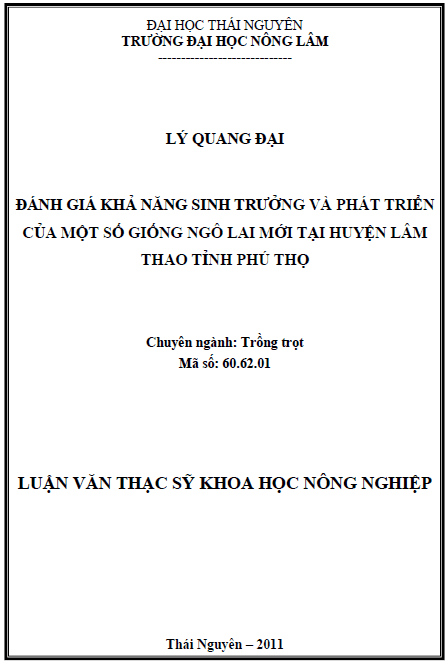 ĐẠI HỌC THÁI NGUYÊN
TRƯỜNG ĐẠI HỌC NÔNG LÂM
-----------------------------

LÝ QUANG ĐẠI

ĐÁNH GIÁ KHẢ NĂNG SINH TRƯỞNG VÀ PHÁT TRIỂN CỦA MỘT SỐ GIỐNG NGÔ LAI MỚI TẠI HUYỆN LÂM THAO TỈNH PHÚ THỌ

Chuyên ngành: Trồng trọt
Mã số: 60.62.01

LUẬN VĂN THẠC SỸ KHOA HỌC NÔNG NGHIỆP

Thái Nguyên – 2011